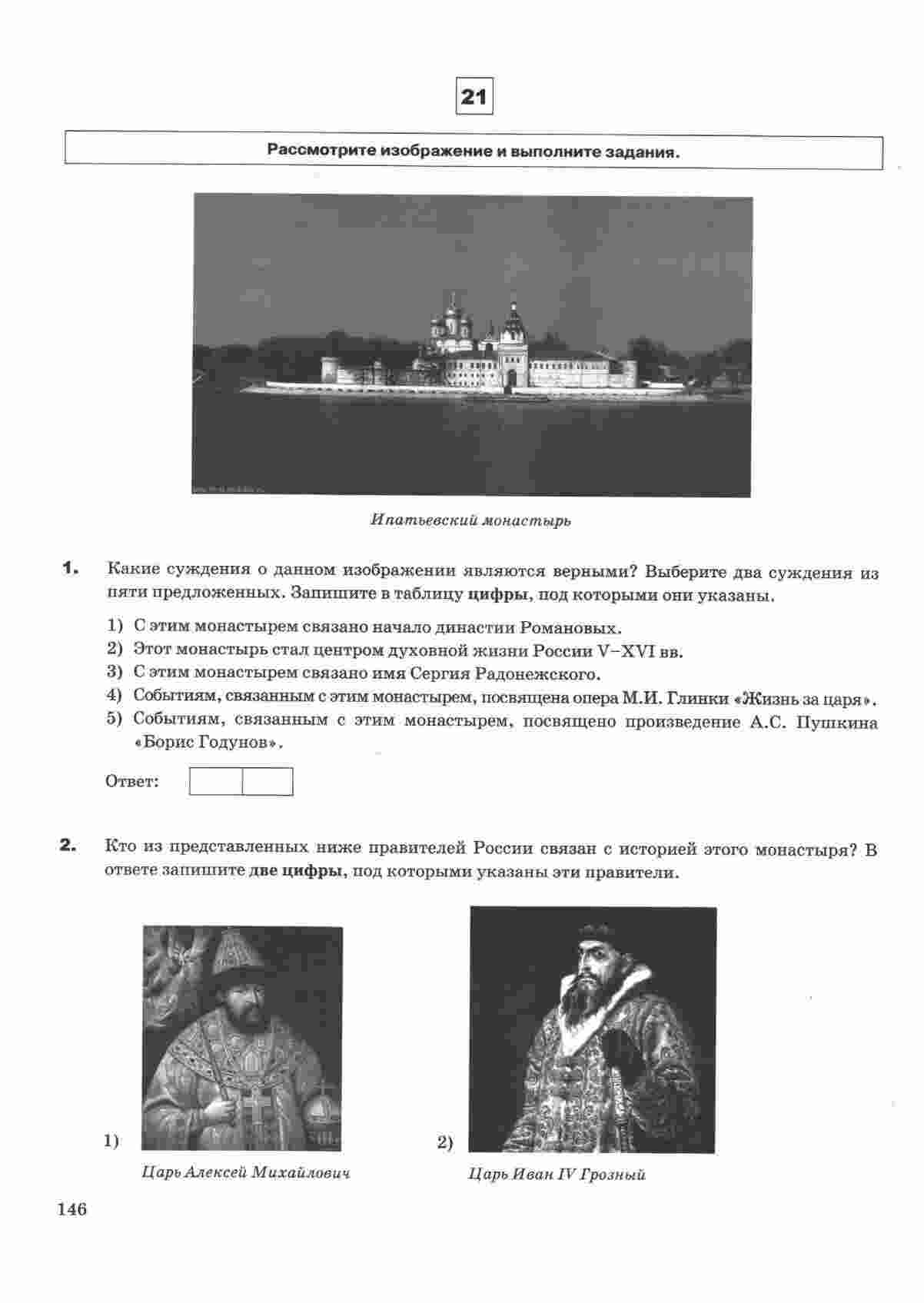 21

Рассмотрите изображение и выполните задания.

Ипатьевский монастырь

1. Какие суждения о данном изображении являются верными? Выберите два суждения из пяти предложенных. Запишите в таблицу цифры, под которыми они указаны.

1) С этим монастырем связано начало династии Романовых.
2) Этот монастырь стал центром духовной жизни России V–XVI вв.
3) С этим монастырем связано имя Сергия Радонежского.
4) Событиям, связанным с этим монастырем, посвящена опера М.И. Глинки «Жизнь за царя».
5) Событиям, связанным с этим монастырем, посвящено произведение А.С. Пушкина «Борис Годунов».

Ответ:

2. Кто из представленных ниже правителей России связан с историей этого монастыря? В ответе запишите две цифры, под которыми указаны эти правители.

1)
Царь Алексей Михайлович

2)
Царь Иван IV Грозный

146